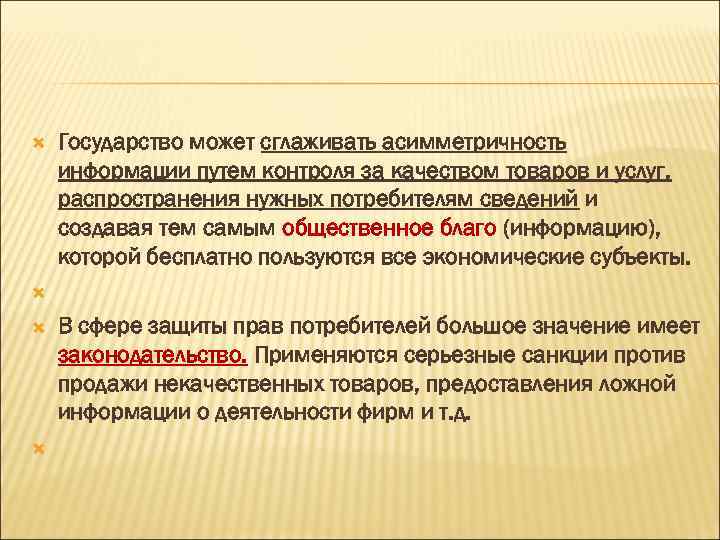 Государство может сглаживать асимметричность информации путем контроля за качеством товаров и услуг, распространения нужных потребителям сведений и создавая тем самым общественное благо (информацию), которой бесплатно пользуются все экономические субъекты.

В сфере защиты прав потребителей большое значение имеет законодательство. Применяются серьезные санкции против продажи некачественных товаров, предоставления ложной информации о деятельности фирм и т.д.